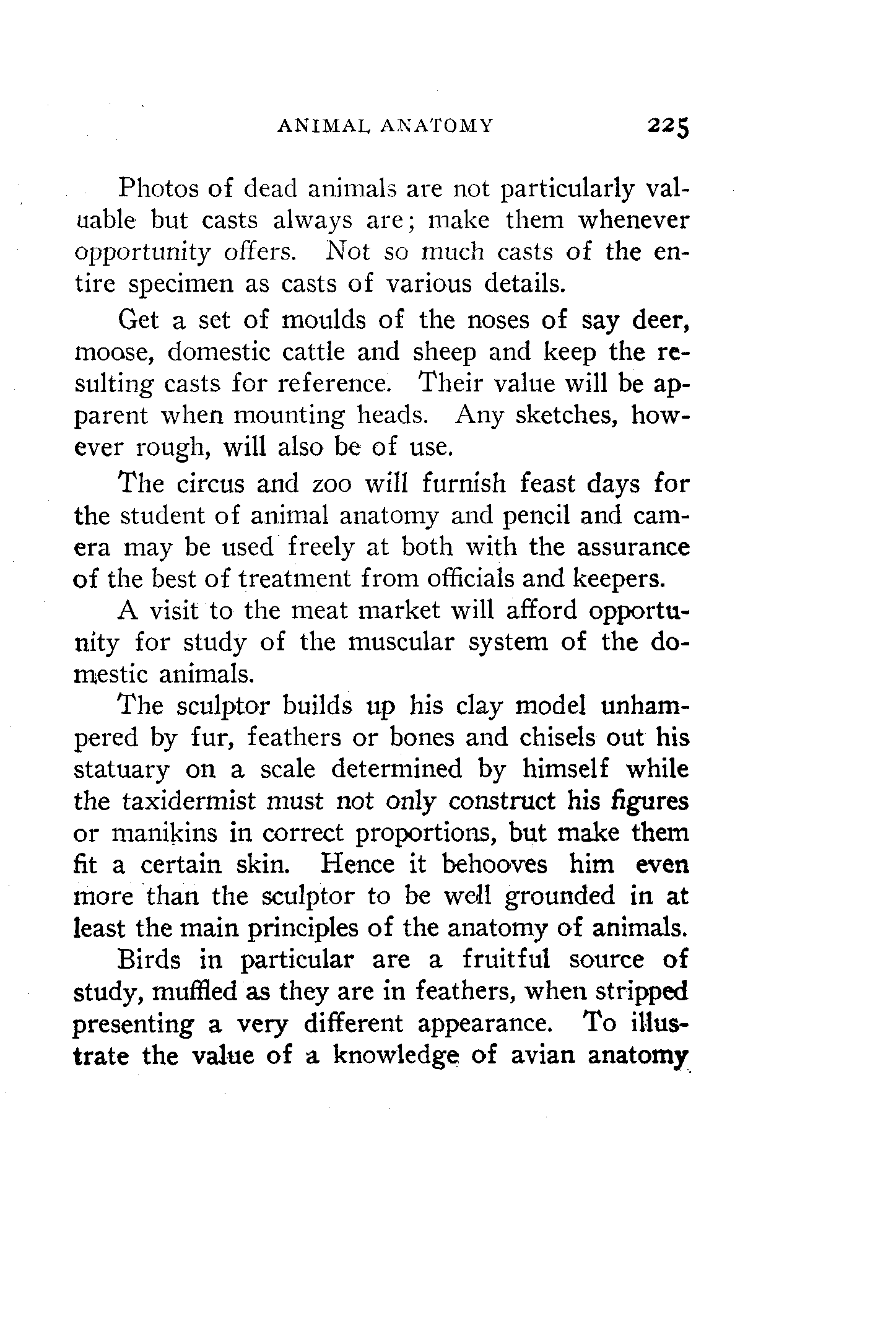 ANIMAL ANATOMY 225

Photos of dead animals are not particularly valuable but casts always are; make them whenever opportunity offers. Not so much casts of the entire specimen as casts of various details.

Get a set of moulds of the noses of say deer, moose, domestic cattle and sheep and keep the resulting casts for reference. Their value will be apparent when mounting heads. Any sketches, however rough, will also be of use.

The circus and zoo will furnish feast days for the student of animal anatomy and pencil and camera may be used freely at both with the assurance of the best of treatment from officials and keepers.

A visit to the meat market will afford opportunity for study of the muscular system of the domestic animals.

The sculptor builds up his clay model unhampered by fur, feathers or bones and chisels out his statuary on a scale determined by himself while the taxidermist must not only construct his figures or manikins in correct proportions, but make them fit a certain skin. Hence it behooves him even more than the sculptor to be well grounded in at least the main principles of the anatomy of animals.

Birds in particular are a fruitful source of study, muffled as they are in feathers, when stripped presenting a very different appearance. To illustrate the value of a knowledge of avian anatomy